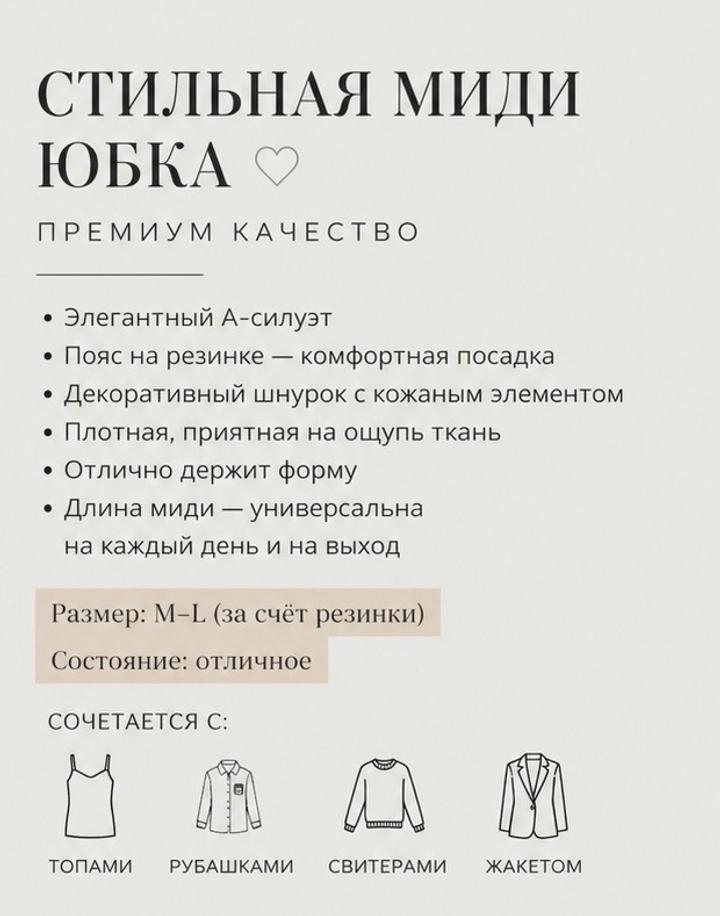 СТИЛЬНАЯ МИДИ ЮБКА ♡

ПРЕМИУМ КАЧЕСТВО

• Элегантный А-силуэт
• Пояс на резинке — комфортная посадка
• Декоративный шнурок с кожаным элементом
• Плотная, приятная на ощупь ткань
• Отлично держит форму
• Длина миди — универсальна на каждый день и на выход

Размер: M–L (за счёт резинки)

Состояние: отличное

СОЧЕТАЕТСЯ С:

ТОПАМИ РУБАШКАМИ СВИТЕРАМИ ЖАКЕТОМ